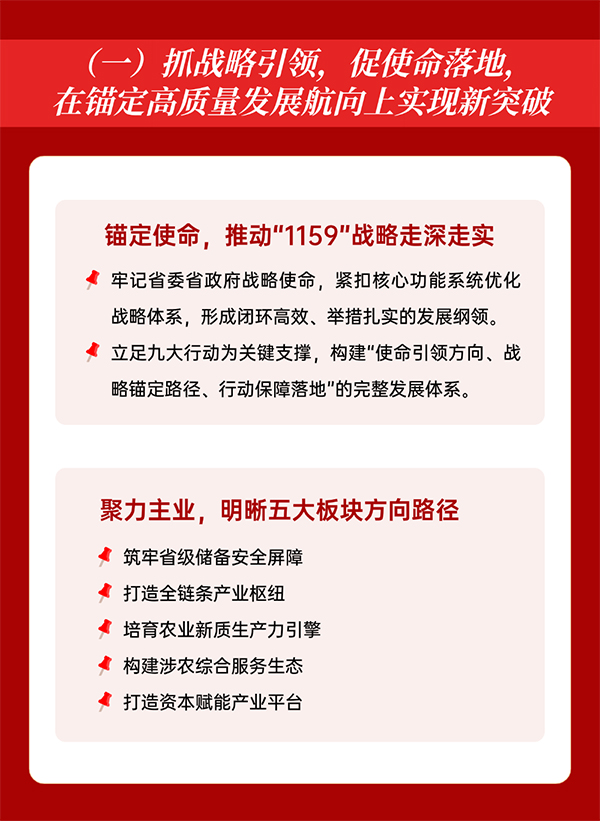 （一）抓战略引领，促使命落地，
在锚定高质量发展航向上实现新突破

锚定使命，推动“1159”战略走深走实

牢记省委省政府战略使命，紧扣核心功能系统优化战略体系，形成闭环高效、举措扎实的发展纲领。

立足九大行动为关键支撑，构建“使命引领方向、战略锚定路径、行动保障落地”的完整发展体系。

聚力主业，明晰五大板块方向路径

筑牢省级储备安全屏障

打造全链条产业枢纽

培育农业新质生产力引擎

构建涉农综合服务生态

打造资本赋能产业平台